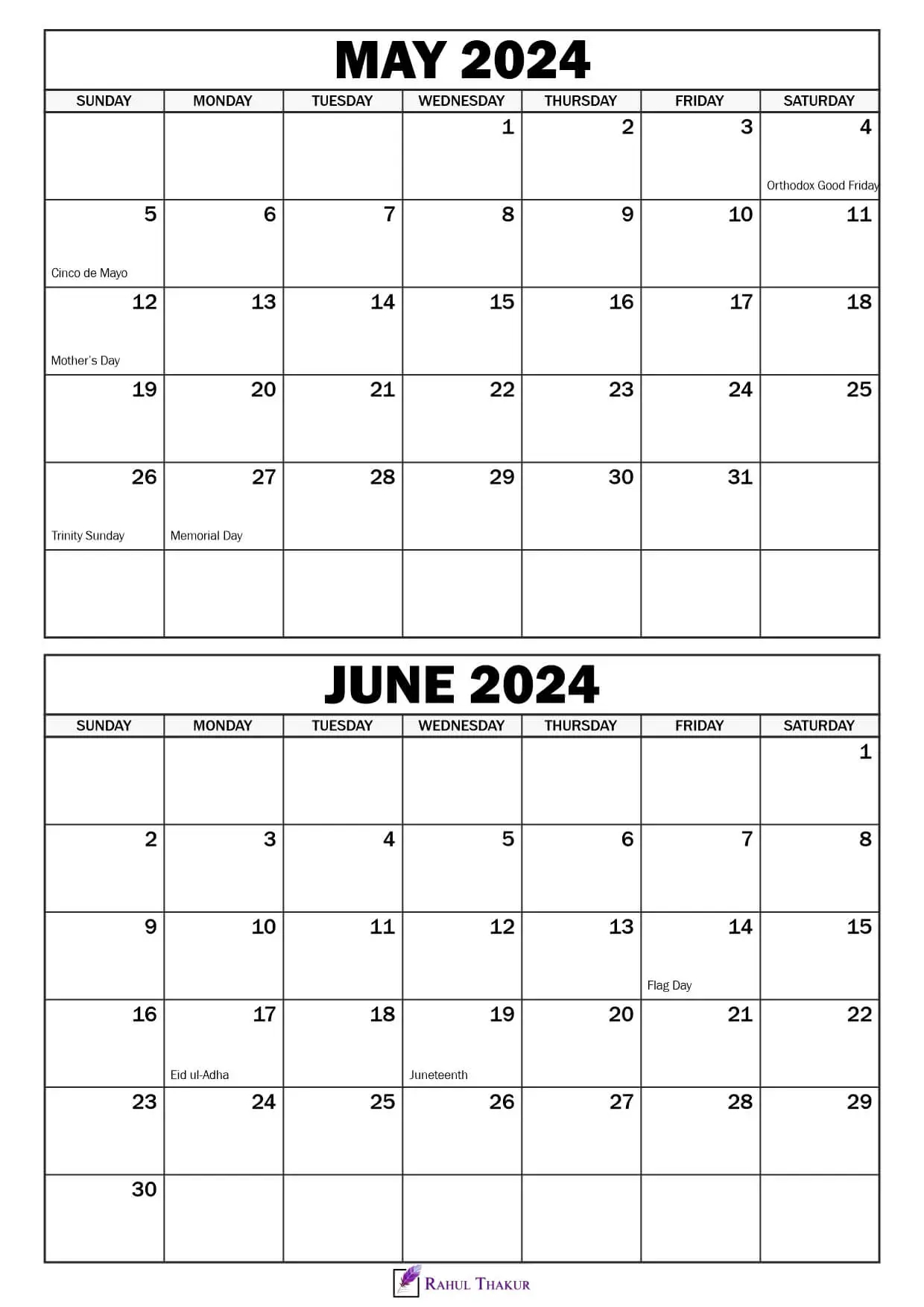 MAY 2024

| SUNDAY | MONDAY | TUESDAY | WEDNESDAY | THURSDAY | FRIDAY | SATURDAY |
|---|---|---|---|---|---|---|
| | | | 1 | 2 | 3 | 4 Orthodox Good Friday |
| 5 Cinco de Mayo | 6 | 7 | 8 | 9 | 10 | 11 |
| 12 Mother's Day | 13 | 14 | 15 | 16 | 17 | 18 |
| 19 | 20 | 21 | 22 | 23 | 24 | 25 |
| 26 Trinity Sunday | 27 Memorial Day | 28 | 29 | 30 | 31 | |
| | | | | | | |

JUNE 2024

| SUNDAY | MONDAY | TUESDAY | WEDNESDAY | THURSDAY | FRIDAY | SATURDAY |
|---|---|---|---|---|---|---|
| | | | | | | 1 |
| 2 | 3 | 4 | 5 | 6 | 7 | 8 |
| 9 | 10 | 11 | 12 | 13 | 14 Flag Day | 15 |
| 16 | 17 Eid ul-Adha | 18 | 19 Juneteenth | 20 | 21 | 22 |
| 23 | 24 | 25 | 26 | 27 | 28 | 29 |
| 30 | | | | | | |

RAHUL THAKUR